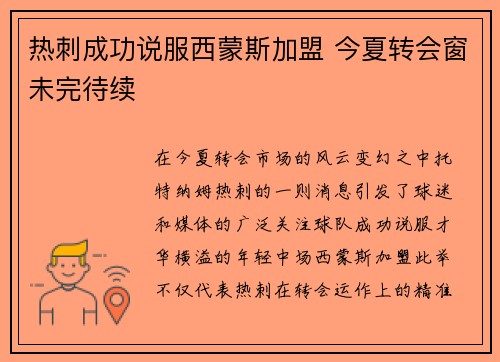 热刺成功说服西蒙斯加盟 今夏转会窗未完待续

在今夏转会市场的风云变幻之中托特纳姆热刺的一则消息引发了球迷和媒体的广泛关注球队成功说服才华横溢的年轻中场西蒙斯加盟此举不仅代表热刺在转会运作上的精准